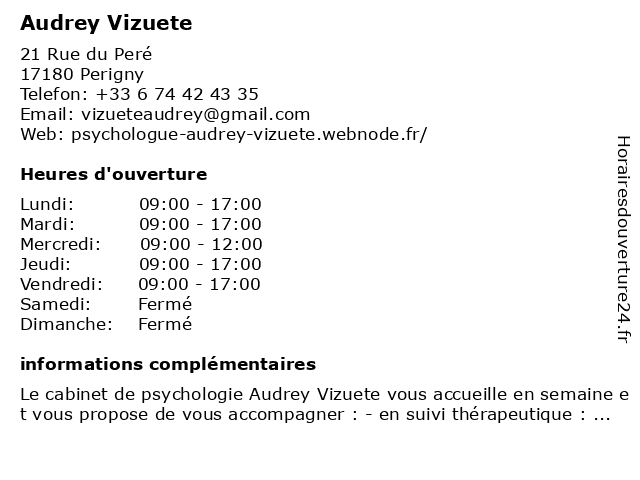 Audrey Vizuete

21 Rue du Peré
17180 Perigny
Telefon: +33 6 74 42 43 35
Email: vizueteaudrey@gmail.com
Web: psychologue-audrey-vizuete.webnode.fr/

Heures d'ouverture

| | |
|---|---|
| Lundi: | 09:00 - 17:00 |
| Mardi: | 09:00 - 17:00 |
| Mercredi: | 09:00 - 12:00 |
| Jeudi: | 09:00 - 17:00 |
| Vendredi: | 09:00 - 17:00 |
| Samedi: | Fermé |
| Dimanche: | Fermé |

informations complémentaires

Le cabinet de psychologie Audrey Vizuete vous accueille en semaine et vous propose de vous accompagner : - en suivi thérapeutique : ...

Horairesdouverture24.fr